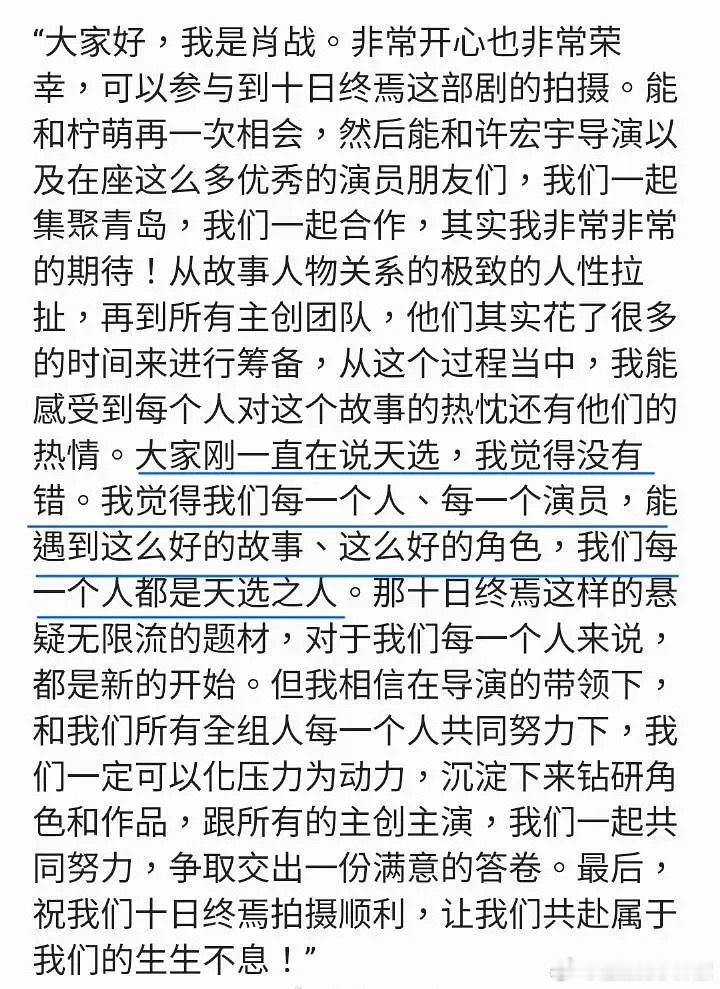 “大家好，我是肖战。非常开心也非常荣幸，可以参与到十日终焉这部剧的拍摄。能和柠萌再一次相会，然后能和许宏宇导演以及在座这么多优秀的演员朋友们，我们一起集聚青岛，我们一起合作，其实我非常非常的期待！从故事人物关系的极致的人性拉扯，再到所有主创团队，他们其实花了很多的时间来进行筹备，从这个过程当中，我能感受到每个人对这个故事的热忱还有他们的热情。大家刚一直在说天选，我觉得没有错。我觉得我们每一个人、每一个演员，能遇到这么好的故事、这么好的角色，我们每一个人都是天选之人。那十日终焉这样的悬疑无限流的题材，对于我们每一个人来说，都是新的开始。但我相信在导演的带领下，和我们所有全组人每一个人共同努力下，我们一定可以化压力为动力，沉淀下来钻研角色和作品，跟所有的主创主演，我们一起共同努力，争取交出一份满意的答卷。最后，祝我们十日终焉拍摄顺利，让我们共赴属于我们的生生不息！”